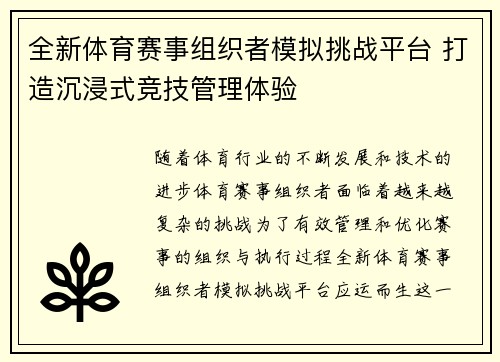 全新体育赛事组织者模拟挑战平台 打造沉浸式竞技管理体验

随着体育行业的不断发展和技术的进步体育赛事组织者面临着越来越复杂的挑战为了有效管理和优化赛事的组织与执行过程全新体育赛事组织者模拟挑战平台应运而生这一